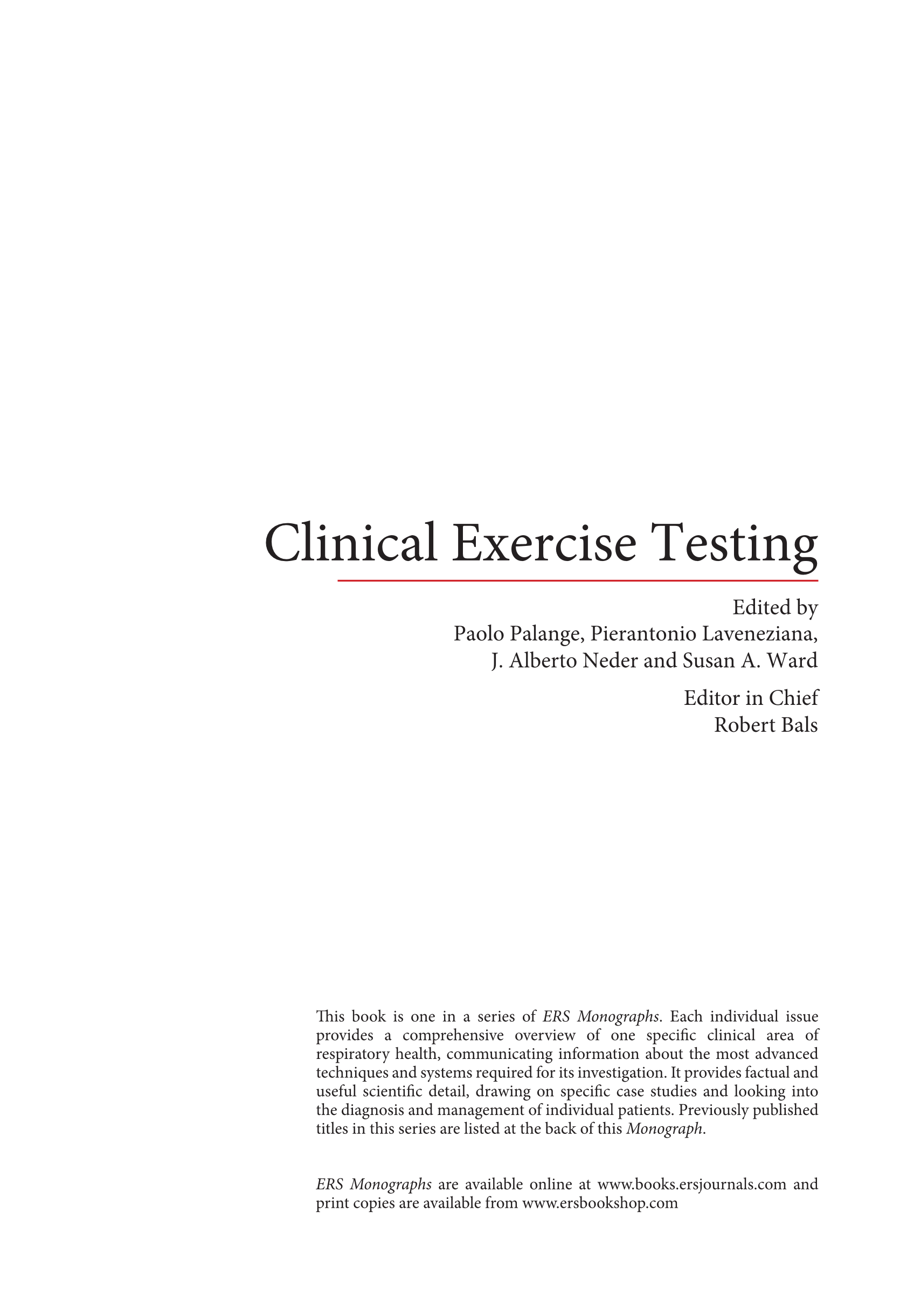 Clinical Exercise Testing

Edited by
Paolo Palange, Pierantonio Laveneziana, J. Alberto Neder and Susan A. Ward

Editor in Chief
Robert Bals

This book is one in a series of ERS Monographs. Each individual issue provides a comprehensive overview of one specific clinical area of respiratory health, communicating information about the most advanced techniques and systems required for its investigation. It provides factual and useful scientific detail, drawing on specific case studies and looking into the diagnosis and management of individual patients. Previously published titles in this series are listed at the back of this Monograph.

ERS Monographs are available online at www.books.ersjournals.com and print copies are available from www.ersbookshop.com